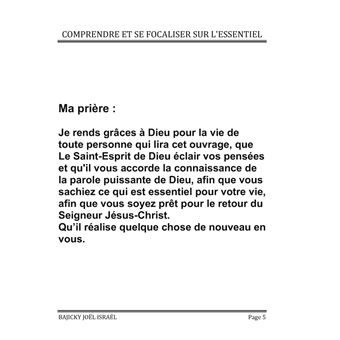 COMPRENDRE ET SE FOCALISER SUR L'ESSENTIEL

Ma prière :

Je rends grâces à Dieu pour la vie de toute personne qui lira cet ouvrage, que Le Saint-Esprit de Dieu éclair vos pensées et qu'il vous accorde la connaissance de la parole puissante de Dieu, afin que vous sachiez ce qui est essentiel pour votre vie, afin que vous soyez prêt pour le retour du Seigneur Jésus-Christ.
Qu'il réalise quelque chose de nouveau en vous.

BAJICKY JOËL ISRAËL Page 5